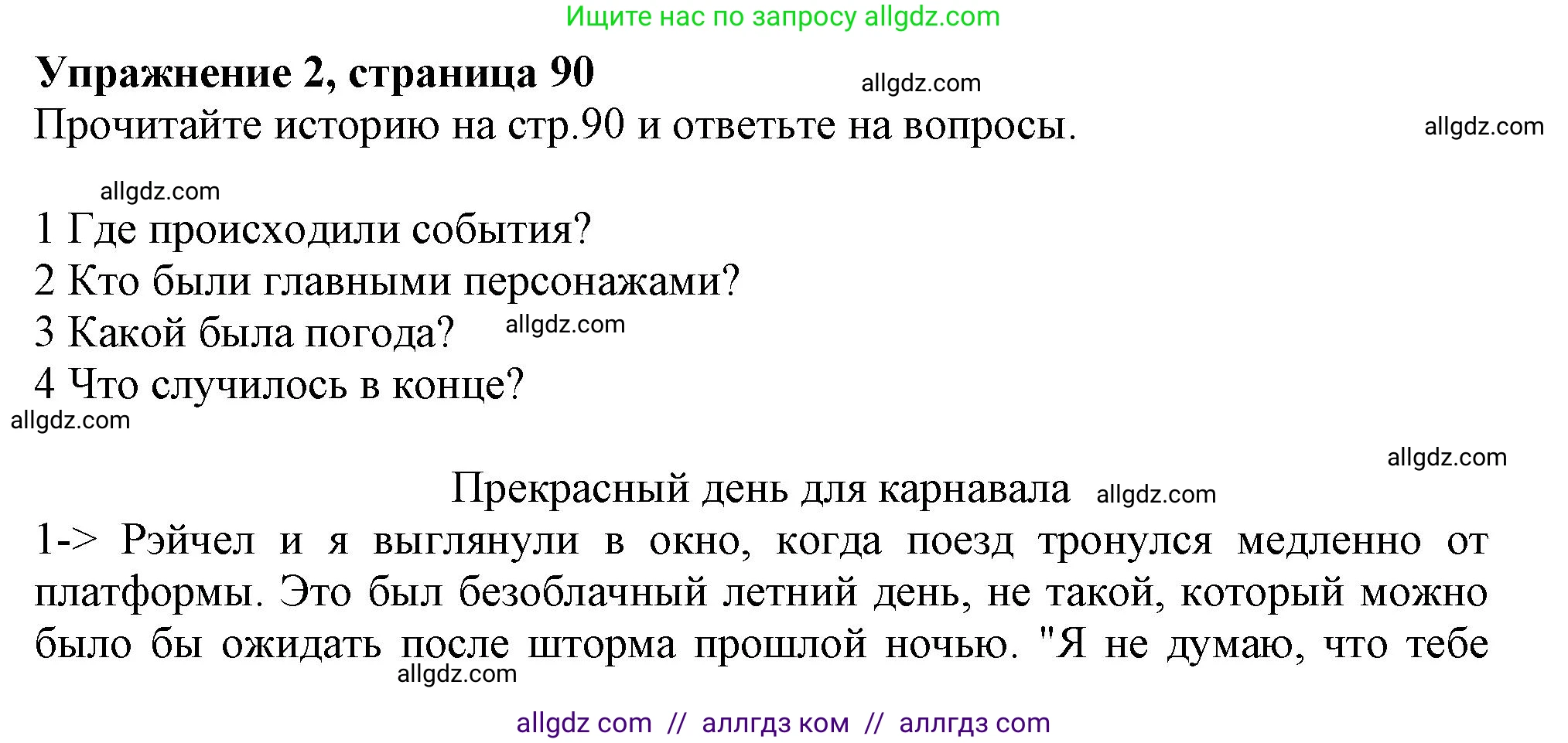 Ищите нас по запросу allgdz.com

**Упражнение 2, страница 90**

allgdz.com

Прочитайте историю на стр.90 и ответьте на вопросы.

allgdz.com

allgdz.com

1 Где происходили события?
2 Кто были главными персонажами?
3 Какой была погода? allgdz.com
4 Что случилось в конце?

allgdz.com

allgdz.com

Прекрасный день для карнавала allgdz.com

1-> Рэйчел и я выглянули в окно, когда поезд тронулся медленно от платформы. Это был безоблачный летний день, не такой, который можно было бы ожидать после шторма прошлой ночью. "Я не думаю, что тебе

allgdz.com

allgdz com // аллгдз ком // аллгдз com